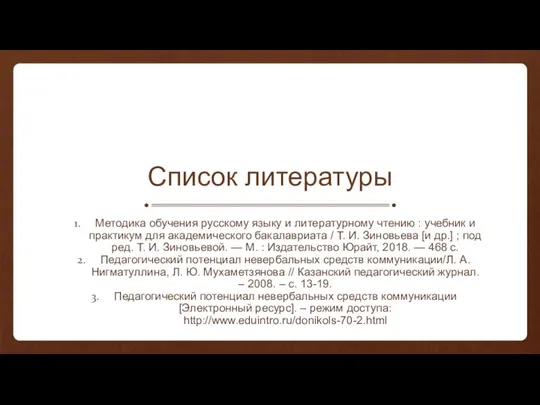 Список литературы

1. Методика обучения русскому языку и литературному чтению : учебник и практикум для академического бакалавриата / Т. И. Зиновьева [и др.] ; под ред. Т. И. Зиновьевой. — М. : Издательство Юрайт, 2018. — 468 с.
2. Педагогический потенциал невербальных средств коммуникации/Л. А. Нигматуллина, Л. Ю. Мухаметзянова // Казанский педагогический журнал. – 2008. – с. 13-19.
3. Педагогический потенциал невербальных средств коммуникации [Электронный ресурс]. – режим доступа: http://www.eduintro.ru/donikols-70-2.html